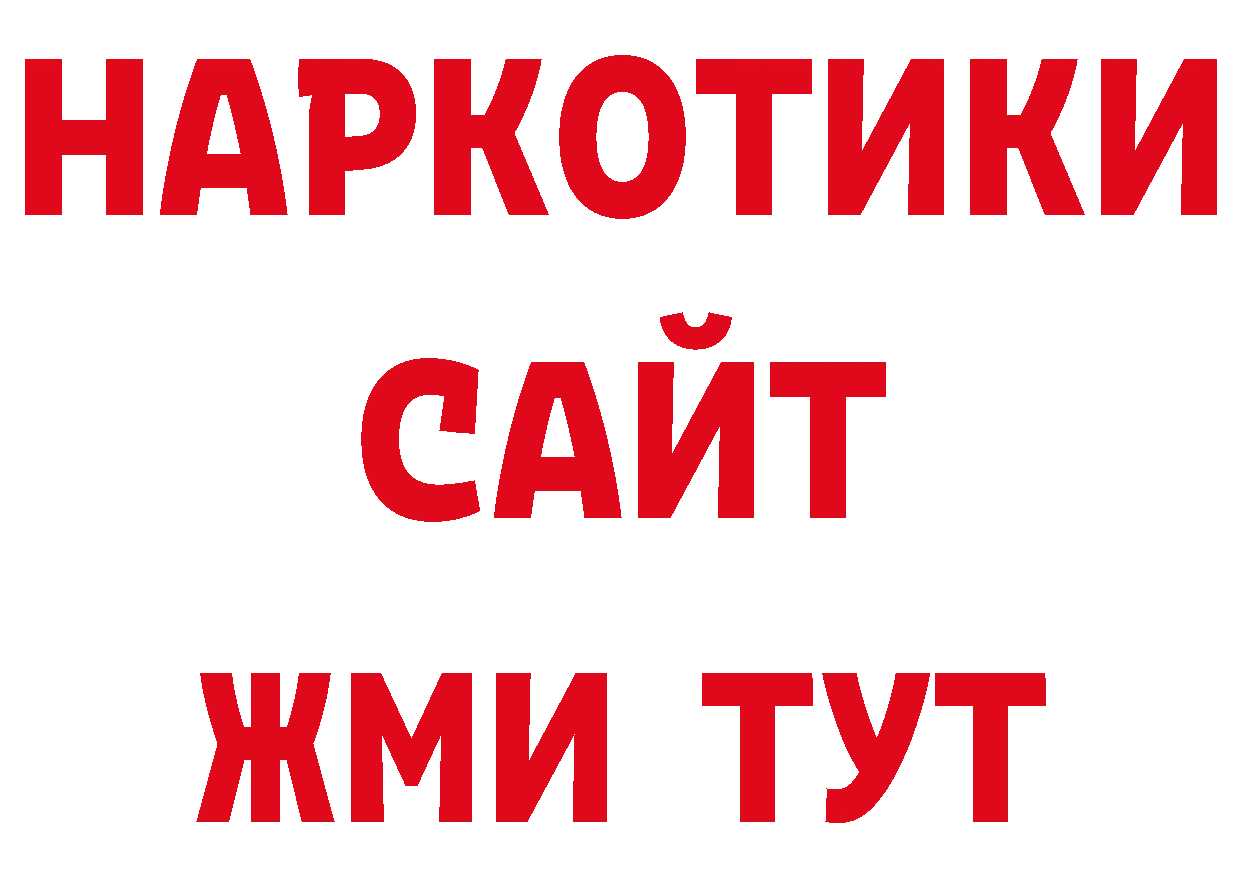 НАРКОТИКИ
САЙТ
ЖМИ ТУТ